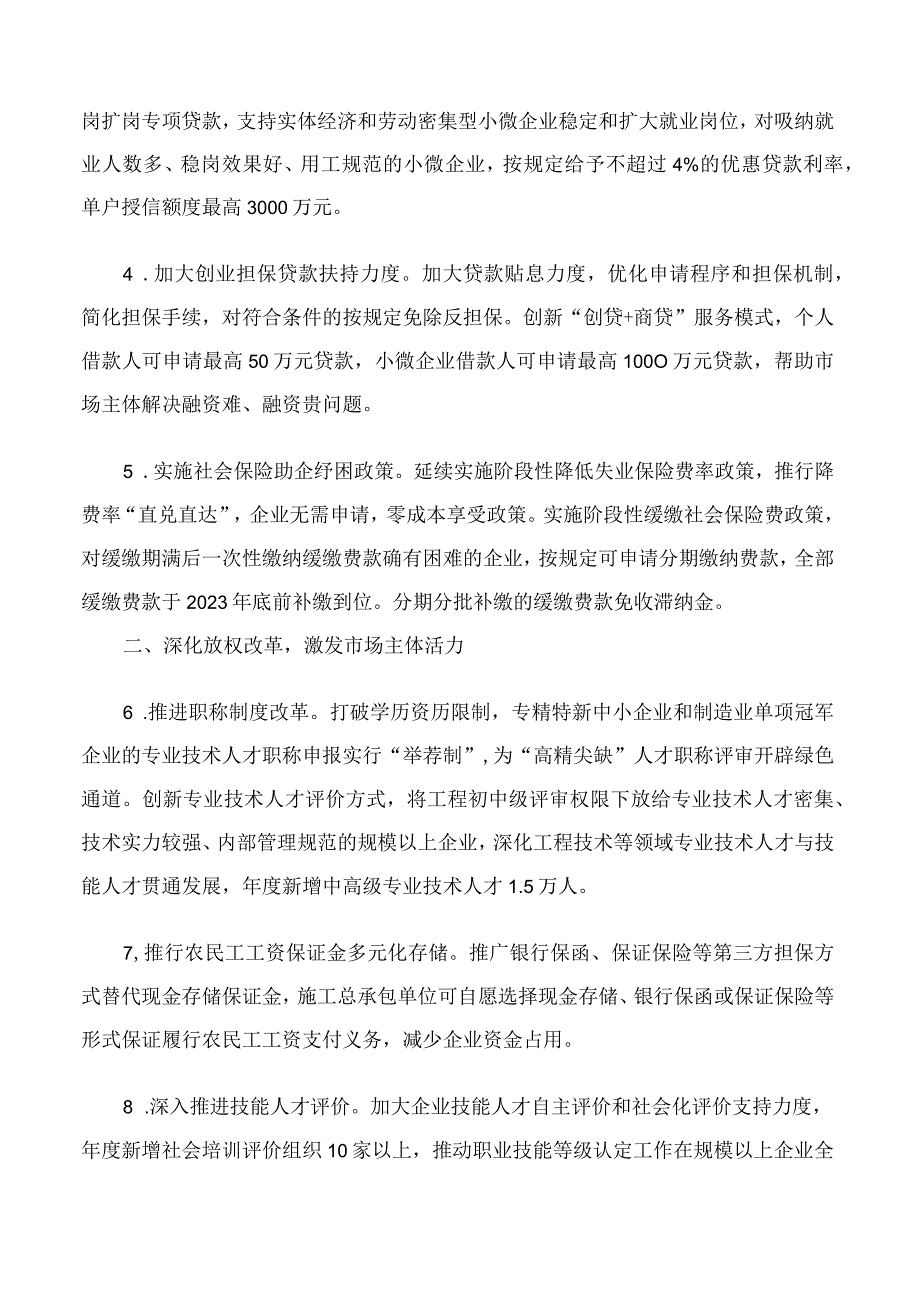 岗扩岗专项贷款，支持实体经济和劳动密集型小微企业稳定和扩大就业岗位，对吸纳就业人数多、稳岗效果好、用工规范的小微企业，按规定给予不超过4%的优惠贷款利率，单户授信额度最高3000万元。

4．加大创业担保贷款扶持力度。加大贷款贴息力度，优化申请程序和担保机制，简化担保手续，对符合条件的按规定免除反担保。创新“创贷+商贷”服务模式，个人借款人可申请最高50万元贷款，小微企业借款人可申请最高100O万元贷款，帮助市场主体解决融资难、融资贵问题。

5．实施社会保险助企纾困政策。延续实施阶段性降低失业保险费率政策，推行降费率“直兑直达”，企业无需申请，零成本享受政策。实施阶段性缓缴社会保险费政策，对缓缴期满后一次性缴纳缓缴费款确有困难的企业，按规定可申请分期缴纳费款，全部缓缴费款于2023年底前补缴到位。分期分批补缴的缓缴费款免收滞纳金。

二、深化放权改革，激发市场主体活力

6．推进职称制度改革。打破学历资历限制，专精特新中小企业和制造业单项冠军企业的专业技术人才职称申报实行“举荐制”，为“高精尖缺”人才职称评审开辟绿色通道。创新专业技术人才评价方式，将工程初中级评审权限下放给专业技术人才密集、技术实力较强、内部管理规范的规模以上企业，深化工程技术等领域专业技术人才与技能人才贯通发展，年度新增中高级专业技术人才1.5万人。

7,推行农民工工资保证金多元化存储。推广银行保函、保证保险等第三方担保方式替代现金存储保证金，施工总承包单位可自愿选择现金存储、银行保函或保证保险等形式保证履行农民工工资支付义务，减少企业资金占用。

8．深入推进技能人才评价。加大企业技能人才自主评价和社会化评价支持力度，年度新增社会培训评价组织10家以上，推动职业技能等级认定工作在规模以上企业全